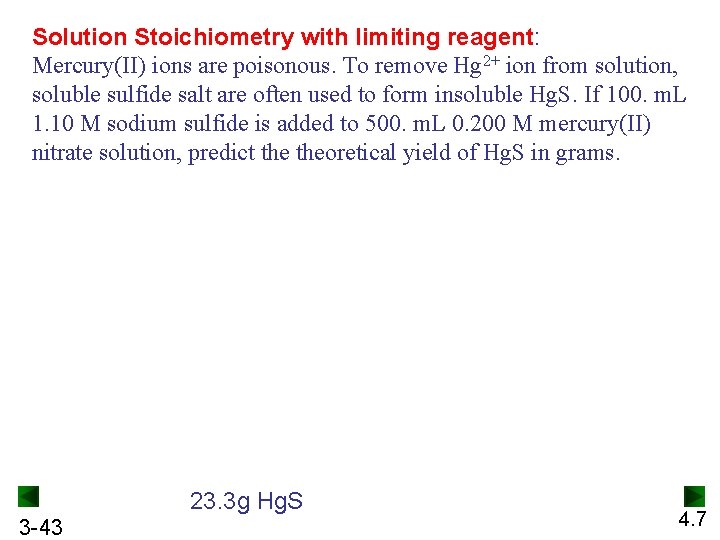 Solution Stoichiometry with limiting reagent:
Mercury(II) ions are poisonous. To remove $Hg^{2+}$ ion from solution, soluble sulfide salt are often used to form insoluble HgS. If 100. mL 1.10 M sodium sulfide is added to 500. mL 0.200 M mercury(II) nitrate solution, predict the theoretical yield of HgS in grams.

23.3g HgS

3-43

4.7